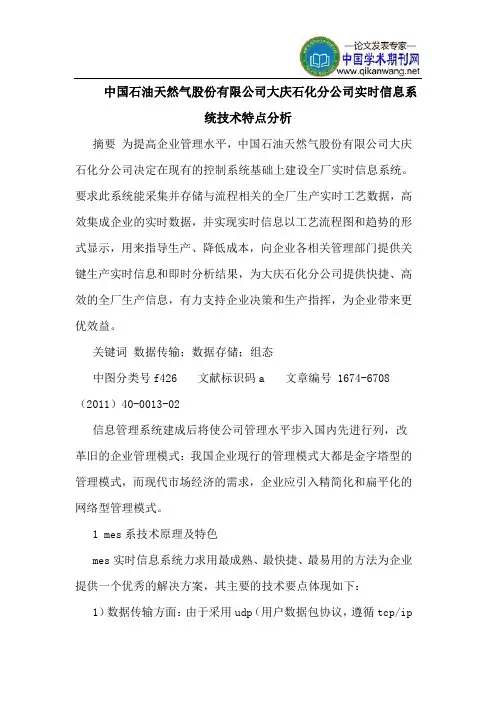 —论文发表专家—
中国学术期刊网
www.qikanwang.net

中国石油天然气股份有限公司大庆石化分公司实时信息系统技术特点分析

摘要 为提高企业管理水平，中国石油天然气股份有限公司大庆石化分公司决定在现有的控制系统基础上建设全厂实时信息系统。要求此系统能采集并存储与流程相关的全厂生产实时工艺数据，高效集成企业的实时数据，并实现实时信息以工艺流程图和趋势的形式显示，用来指导生产、降低成本，向企业各相关管理部门提供关键生产实时信息和即时分析结果，为大庆石化分公司提供快捷、高效的全厂生产信息，有力支持企业决策和生产指挥，为企业带来更优效益。

关键词 数据传输；数据存储；组态

中图分类号 f426 文献标识码 a 文章编号 1674-6708（2011）40-0013-02

信息管理系统建成后将使公司管理水平步入国内先进行列，改革旧的企业管理模式：我国企业现行的管理模式大都是金字塔型的管理模式，而现代市场经济的需求，企业应引入精简化和扁平化的网络型管理模式。

1 mes 系技术原理及特色

mes 实时信息系统力求用最成熟、最快捷、最易用的方法为企业提供一个优秀的解决方案，其主要的技术要点体现如下：

1）数据传输方面：由于采用 udp（用户数据包协议，遵循 tcp/ip